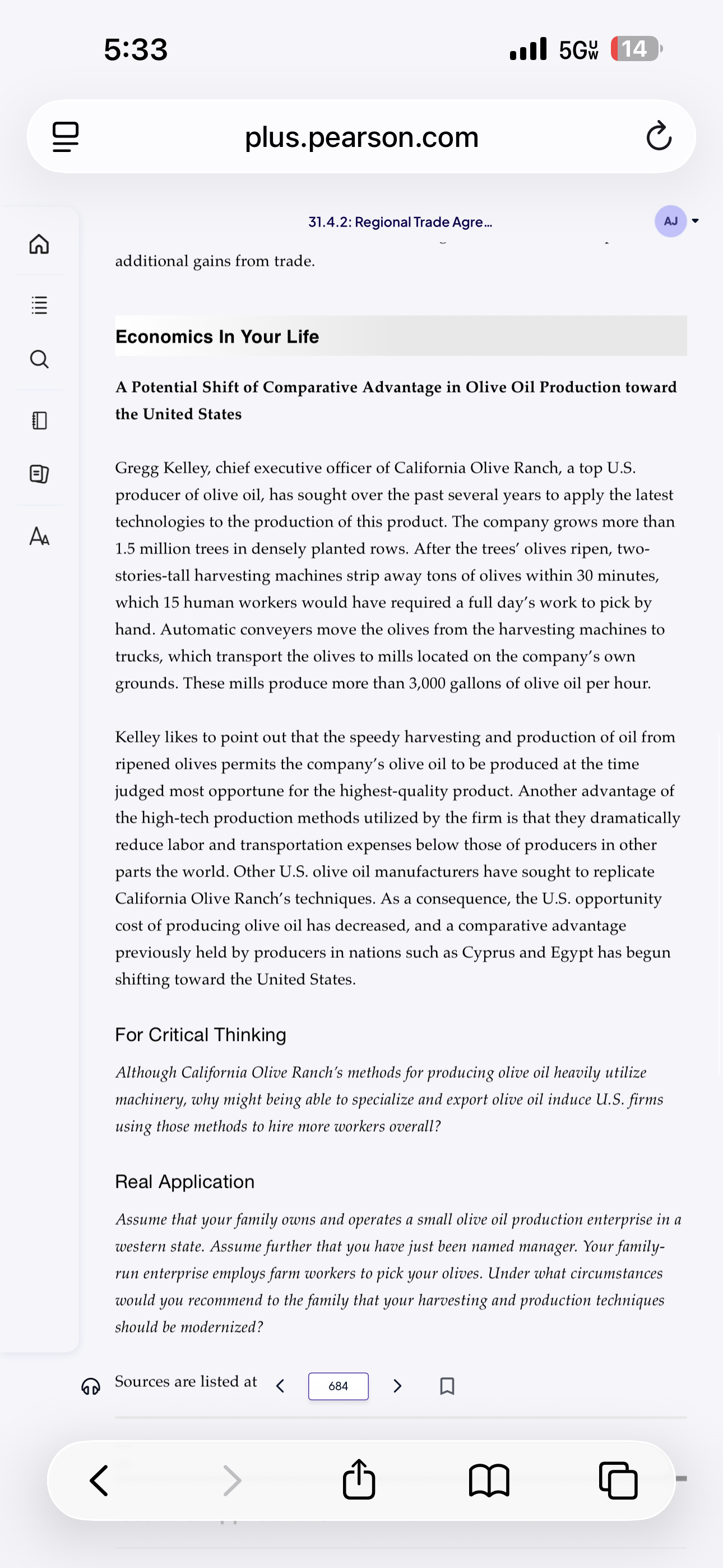 5:33

5G UW 14

plus.pearson.com

31.4.2: Regional Trade Agre...

AJ

additional gains from trade.

Economics In Your Life

A Potential Shift of Comparative Advantage in Olive Oil Production toward the United States

Gregg Kelley, chief executive officer of California Olive Ranch, a top U.S. producer of olive oil, has sought over the past several years to apply the latest technologies to the production of this product. The company grows more than 1.5 million trees in densely planted rows. After the trees' olives ripen, two-stories-tall harvesting machines strip away tons of olives within 30 minutes, which 15 human workers would have required a full day's work to pick by hand. Automatic conveyers move the olives from the harvesting machines to trucks, which transport the olives to mills located on the company's own grounds. These mills produce more than 3,000 gallons of olive oil per hour.

Kelley likes to point out that the speedy harvesting and production of oil from ripened olives permits the company's olive oil to be produced at the time judged most opportune for the highest-quality product. Another advantage of the high-tech production methods utilized by the firm is that they dramatically reduce labor and transportation expenses below those of producers in other parts the world. Other U.S. olive oil manufacturers have sought to replicate California Olive Ranch's techniques. As a consequence, the U.S. opportunity cost of producing olive oil has decreased, and a comparative advantage previously held by producers in nations such as Cyprus and Egypt has begun shifting toward the United States.

For Critical Thinking

Although California Olive Ranch's methods for producing olive oil heavily utilize machinery, why might being able to specialize and export olive oil induce U.S. firms using those methods to hire more workers overall?

Real Application

Assume that your family owns and operates a small olive oil production enterprise in a western state. Assume further that you have just been named manager. Your family-run enterprise employs farm workers to pick your olives. Under what circumstances would you recommend to the family that your harvesting and production techniques should be modernized?

Sources are listed at

684